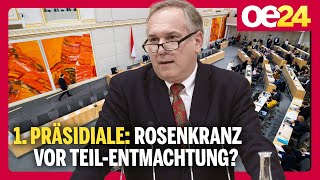 oe24

1. PRÄSIDIALE: ROSENKRANZ VOR TEIL-ENTMACHTUNG?